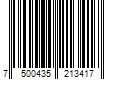 7 500435 213417